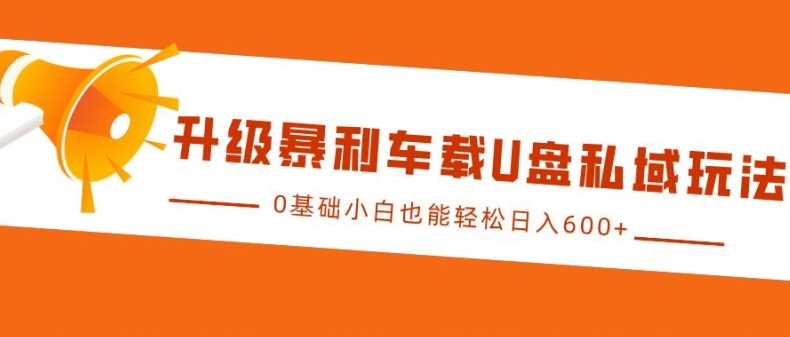 升级暴利车载U盘私域玩法

0基础小白也能轻松日入600+